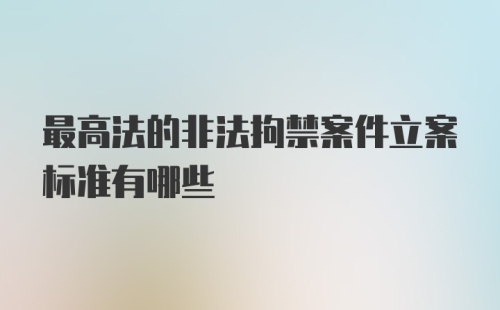 最高法的非法拘禁案件立案标准有哪些